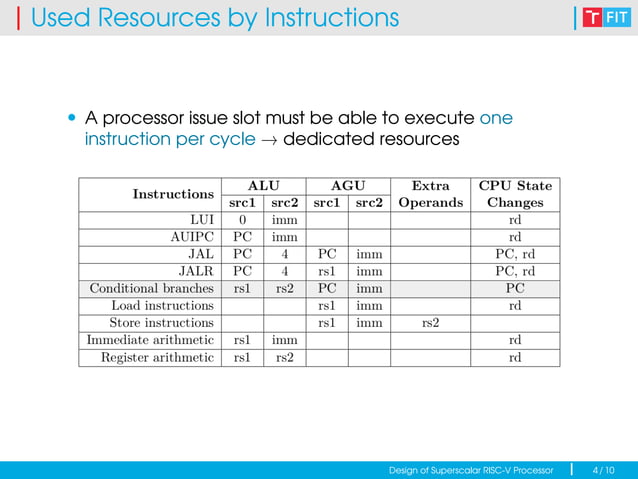 Used Resources by Instructions

T FIT

• A processor issue slot must be able to execute one instruction per cycle → dedicated resources

| Instructions | ALU src1 | ALU src2 | AGU src1 | AGU src2 | Extra Operands | CPU State Changes |
|---|---|---|---|---|---|---|
| LUI | 0 | imm | | | | rd |
| AUIPC | PC | imm | | | | rd |
| JAL | PC | 4 | PC | imm | | PC, rd |
| JALR | PC | 4 | rs1 | imm | | PC, rd |
| Conditional branches | rs1 | rs2 | PC | imm | | PC |
| Load instructions | | | rs1 | imm | | rd |
| Store instructions | | | rs1 | imm | rs2 | |
| Immediate arithmetic | rs1 | imm | | | | rd |
| Register arithmetic | rs1 | rs2 | | | | rd |

Design of Superscalar RISC-V Processor | 4 / 10